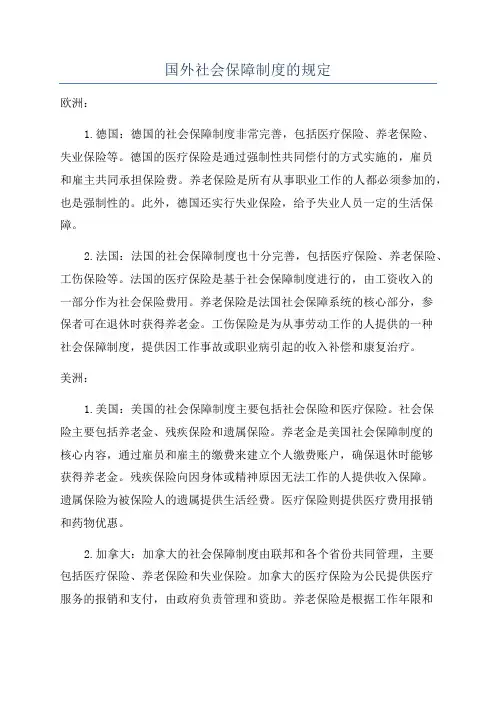 国外社会保障制度的规定

欧洲：

1.德国：德国的社会保障制度非常完善，包括医疗保险、养老保险、失业保险等。德国的医疗保险是通过强制性共同偿付的方式实施的，雇员和雇主共同承担保险费。养老保险是所有从事职业工作的人都必须参加的，也是强制性的。此外，德国还实行失业保险，给予失业人员一定的生活保障。

2.法国：法国的社会保障制度也十分完善，包括医疗保险、养老保险、工伤保险等。法国的医疗保险是基于社会保障制度进行的，由工资收入的一部分作为社会保险费用。养老保险是法国社会保障系统的核心部分，参保者可在退休时获得养老金。工伤保险是为从事劳动工作的人提供的一种社会保障制度，提供因工作事故或职业病引起的收入补偿和康复治疗。

美洲：

1.美国：美国的社会保障制度主要包括社会保险和医疗保险。社会保险主要包括养老金、残疾保险和遗属保险。养老金是美国社会保障制度的核心内容，通过雇员和雇主的缴费来建立个人缴费账户，确保退休时能够获得养老金。残疾保险向因身体或精神原因无法工作的人提供收入保障。遗属保险为被保险人的遗属提供生活经费。医疗保险则提供医疗费用报销和药物优惠。

2.加拿大：加拿大的社会保障制度由联邦和各个省份共同管理，主要包括医疗保险、养老保险和失业保险。加拿大的医疗保险为公民提供医疗服务的报销和支付，由政府负责管理和资助。养老保险是根据工作年限和